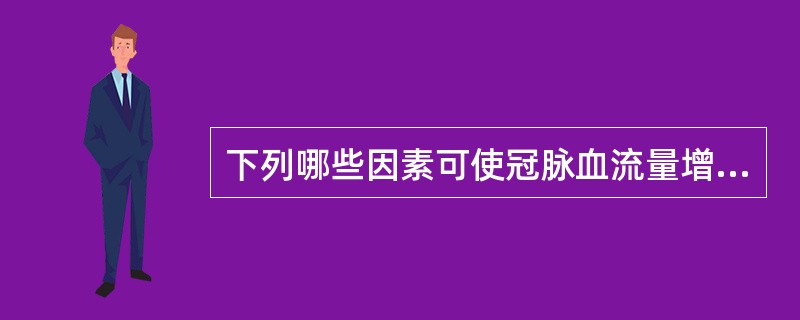 下列哪些因素可使冠脉血流量增...